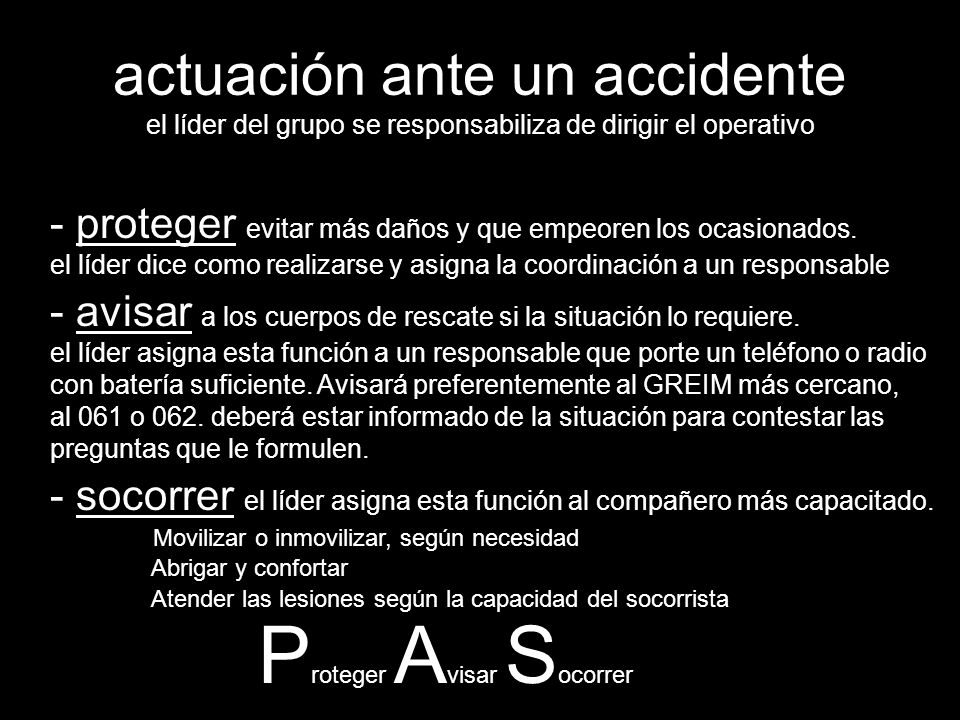 actuación ante un accidente
el líder del grupo se responsabiliza de dirigir el operativo

- proteger evitar más daños y que empeoren los ocasionados.
el líder dice como realizarse y asigna la coordinación a un responsable

- avisar a los cuerpos de rescate si la situación lo requiere.
el líder asigna esta función a un responsable que porte un teléfono o radio con batería suficiente. Avisará preferentemente al GREIM más cercano, al 061 o 062. deberá estar informado de la situación para contestar las preguntas que le formulen.

- socorrer el líder asigna esta función al compañero más capacitado.
Movilizar o inmovilizar, según necesidad
Abrigar y confortar
Atender las lesiones según la capacidad del socorrista

Proteger Avisar Socorrer